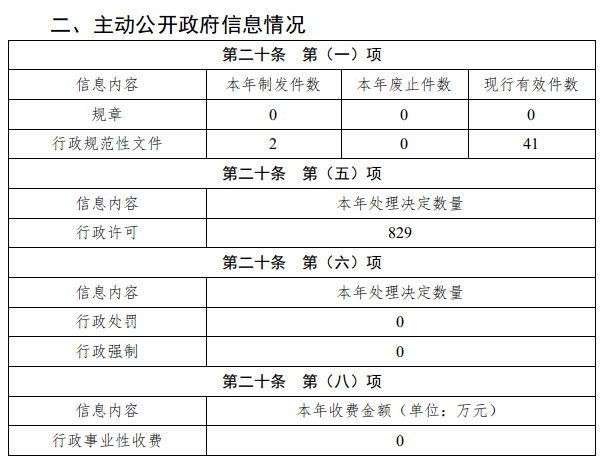 二、主动公开政府信息情况

| 第二十条　第（一）项 | | | |
|---|---|---|---|
| 信息内容 | 本年制发件数 | 本年废止件数 | 现行有效件数 |
| 规章 | 0 | 0 | 0 |
| 行政规范性文件 | 2 | 0 | 41 |
| 第二十条　第（五）项 | | | |
| 信息内容 | 本年处理决定数量 | | |
| 行政许可 | 829 | | |
| 第二十条　第（六）项 | | | |
| 信息内容 | 本年处理决定数量 | | |
| 行政处罚 | 0 | | |
| 行政强制 | 0 | | |
| 第二十条　第（八）项 | | | |
| 信息内容 | 本年收费金额（单位：万元） | | |
| 行政事业性收费 | 0 | | |